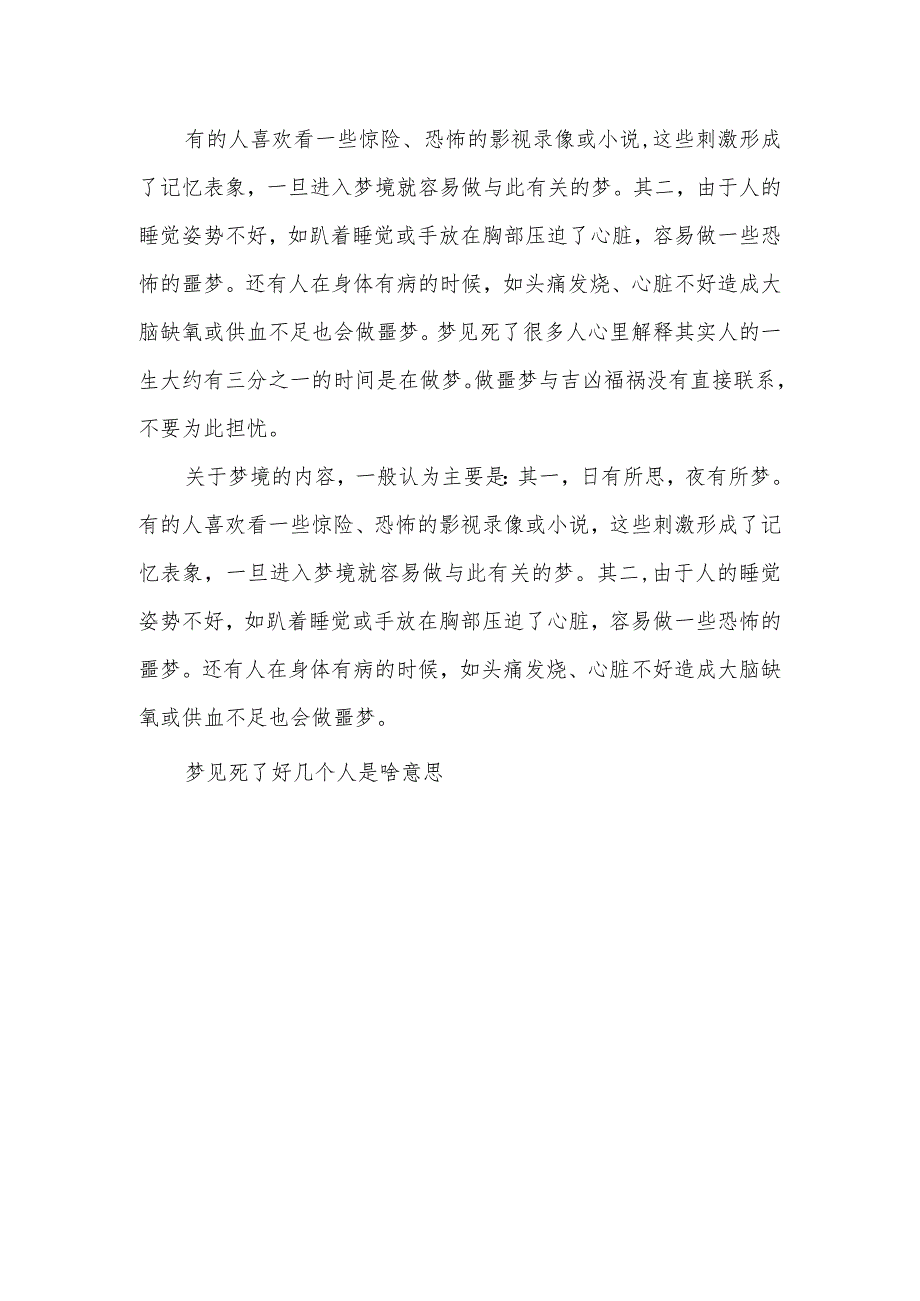 有的人喜欢看一些惊险、恐怖的影视录像或小说,这些刺激形成了记忆表象，一旦进入梦境就容易做与此有关的梦。其二，由于人的睡觉姿势不好，如趴着睡觉或手放在胸部压迫了心脏，容易做一些恐怖的噩梦。还有人在身体有病的时候，如头痛发烧、心脏不好造成大脑缺氧或供血不足也会做噩梦。梦见死了很多人心里解释其实人的一生大约有三分之一的时间是在做梦。做噩梦与吉凶福祸没有直接联系，不要为此担忧。

关于梦境的内容，一般认为主要是:其一，日有所思，夜有所梦。有的人喜欢看一些惊险、恐怖的影视录像或小说，这些刺激形成了记忆表象，一旦进入梦境就容易做与此有关的梦。其二,由于人的睡觉姿势不好，如趴着睡觉或手放在胸部压迫了心脏，容易做一些恐怖的噩梦。还有人在身体有病的时候，如头痛发烧、心脏不好造成大脑缺氧或供血不足也会做噩梦。

梦见死了好几个人是啥意思